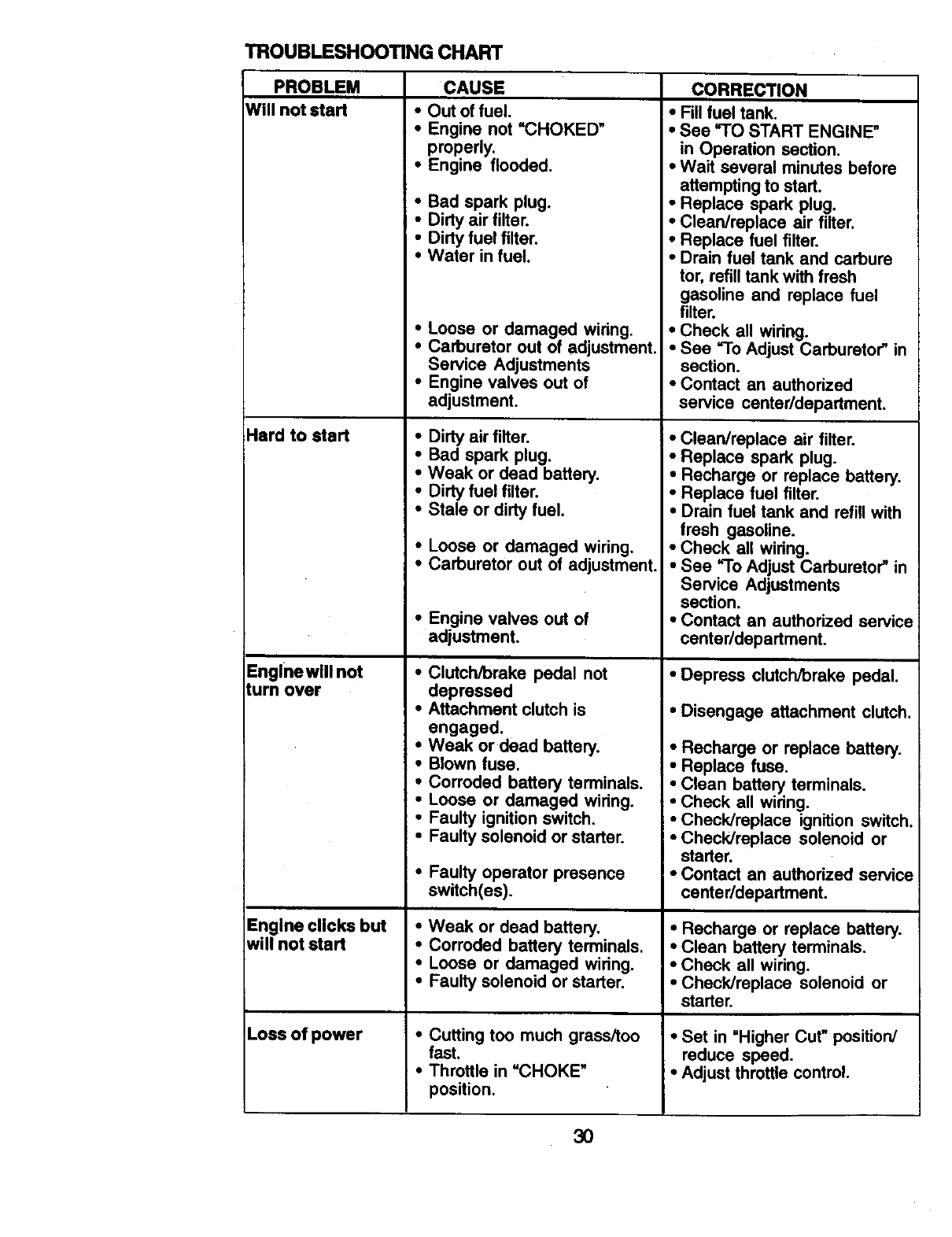 TROUBLESHOOTING CHART

| PROBLEM | CAUSE | CORRECTION |
|---|---|---|
| Will not start | • Out of fuel.<br>• Engine not "CHOKED" properly.<br>• Engine flooded.<br>• Bad spark plug.<br>• Dirty air filter.<br>• Dirty fuel filter.<br>• Water in fuel.<br>• Loose or damaged wiring.<br>• Carburetor out of adjustment. Service Adjustments<br>• Engine valves out of adjustment. | • Fill fuel tank.<br>• See "TO START ENGINE" in Operation section.<br>• Wait several minutes before attempting to start.<br>• Replace spark plug.<br>• Clean/replace air filter.<br>• Replace fuel filter.<br>• Drain fuel tank and carbure tor, refill tank with fresh gasoline and replace fuel filter.<br>• Check all wiring.<br>• See "To Adjust Carburetor" in section.<br>• Contact an authorized service center/department. |
| Hard to start | • Dirty air filter.<br>• Bad spark plug.<br>• Weak or dead battery.<br>• Dirty fuel filter.<br>• Stale or dirty fuel.<br>• Loose or damaged wiring.<br>• Carburetor out of adjustment.<br>• Engine valves out of adjustment. | • Clean/replace air filter.<br>• Replace spark plug.<br>• Recharge or replace battery.<br>• Replace fuel filter.<br>• Drain fuel tank and refill with fresh gasoline.<br>• Check all wiring.<br>• See "To Adjust Carburetor" in Service Adjustments section.<br>• Contact an authorized service center/department. |
| Engine will not turn over | • Clutch/brake pedal not depressed<br>• Attachment clutch is engaged.<br>• Weak or dead battery.<br>• Blown fuse.<br>• Corroded battery terminals.<br>• Loose or damaged wiring.<br>• Faulty ignition switch.<br>• Faulty solenoid or starter.<br>• Faulty operator presence switch(es). | • Depress clutch/brake pedal.<br>• Disengage attachment clutch.<br>• Recharge or replace battery.<br>• Replace fuse.<br>• Clean battery terminals.<br>• Check all wiring.<br>• Check/replace ignition switch.<br>• Check/replace solenoid or starter.<br>• Contact an authorized service center/department. |
| Engine clicks but will not start | • Weak or dead battery.<br>• Corroded battery terminals.<br>• Loose or damaged wiring.<br>• Faulty solenoid or starter. | • Recharge or replace battery.<br>• Clean battery terminals.<br>• Check all wiring.<br>• Check/replace solenoid or starter. |
| Loss of power | • Cutting too much grass/too fast.<br>• Throttle in "CHOKE" position. | • Set in "Higher Cut" position/ reduce speed.<br>• Adjust throttle control. |

30